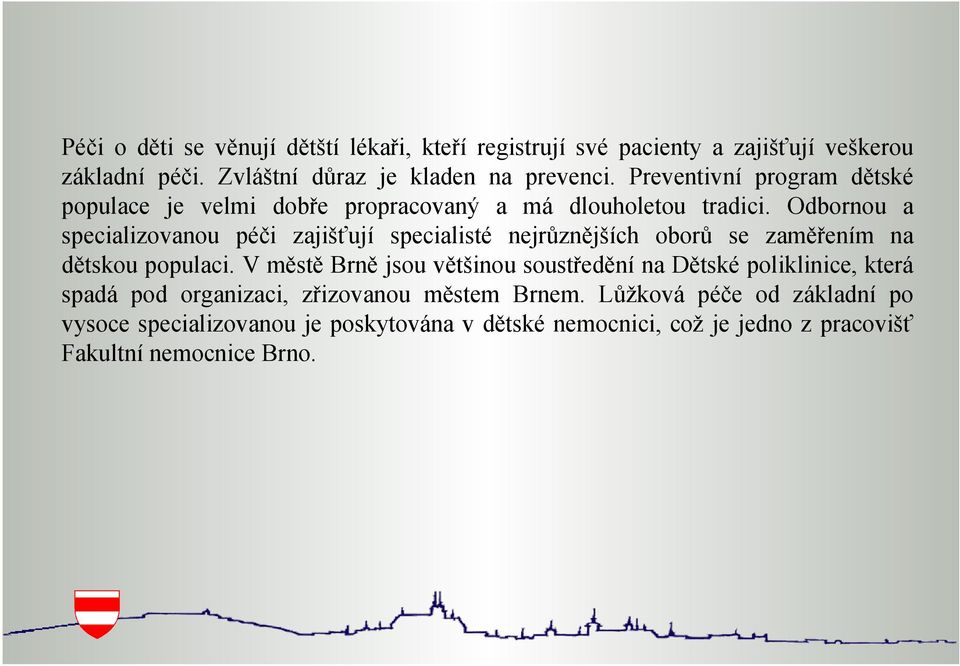 Péči o děti se věnují dětští lékaři, kteří registrují své pacienty a zajišťují veškerou základní péči. Zvláštní důraz je kladen na prevenci. Preventivní program dětské populace je velmi dobře propracovaný a má dlouholetou tradici. Odbornou a specializovanou péči zajišťují specialisté nejrůznějších oborů se zaměřením na dětskou populaci. V městě Brně jsou většinou soustředění na Dětské poliklinice, která spadá pod organizaci, zřizovanou městem Brnem. Lůžková péče od základní po vysoce specializovanou je poskytována v dětské nemocnici, což je jedno z pracovišť Fakultní nemocnice Brno.